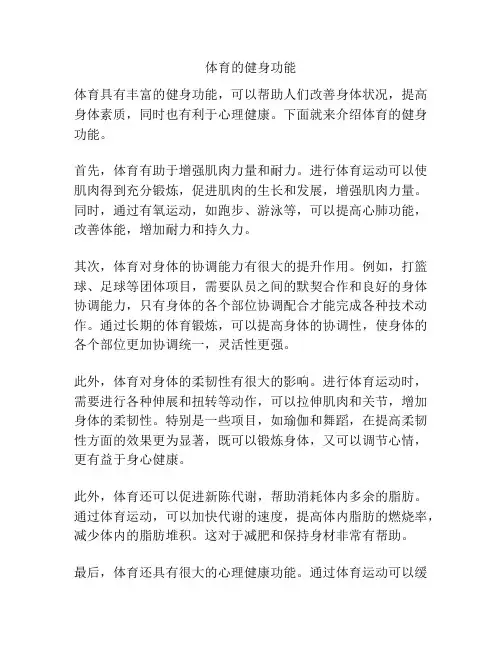 体育的健身功能

体育具有丰富的健身功能，可以帮助人们改善身体状况，提高身体素质，同时也有利于心理健康。下面就来介绍体育的健身功能。

首先，体育有助于增强肌肉力量和耐力。进行体育运动可以使肌肉得到充分锻炼，促进肌肉的生长和发展，增强肌肉力量。同时，通过有氧运动，如跑步、游泳等，可以提高心肺功能，改善体能，增加耐力和持久力。

其次，体育对身体的协调能力有很大的提升作用。例如，打篮球、足球等团体项目，需要队员之间的默契合作和良好的身体协调能力，只有身体的各个部位协调配合才能完成各种技术动作。通过长期的体育锻炼，可以提高身体的协调性，使身体的各个部位更加协调统一，灵活性更强。

此外，体育对身体的柔韧性有很大的影响。进行体育运动时，需要进行各种伸展和扭转等动作，可以拉伸肌肉和关节，增加身体的柔韧性。特别是一些项目，如瑜伽和舞蹈，在提高柔韧性方面的效果更为显著，既可以锻炼身体，又可以调节心情，更有益于身心健康。

此外，体育还可以促进新陈代谢，帮助消耗体内多余的脂肪。通过体育运动，可以加快代谢的速度，提高体内脂肪的燃烧率，减少体内的脂肪堆积。这对于减肥和保持身材非常有帮助。

最后，体育还具有很大的心理健康功能。通过体育运动可以缓